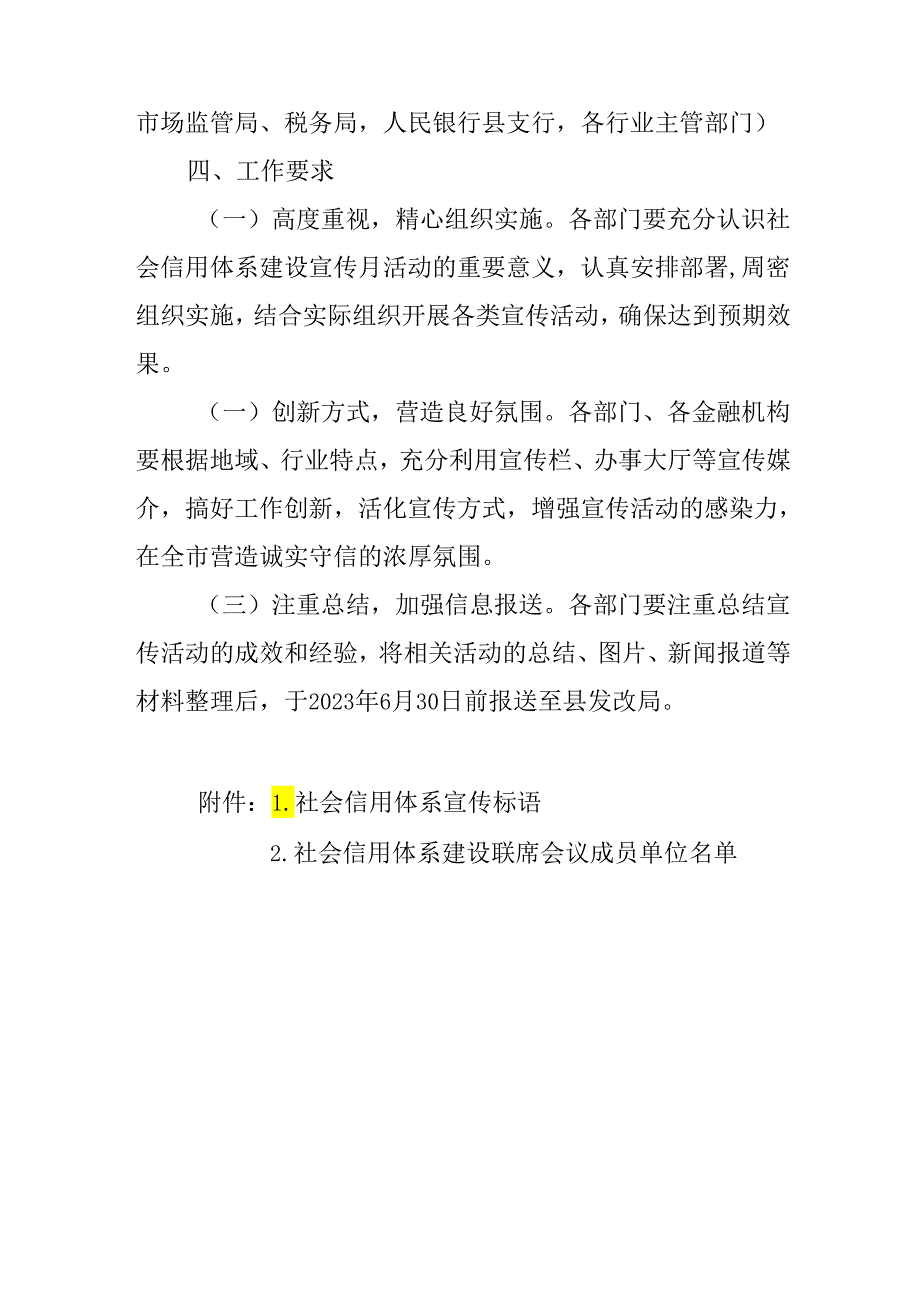 市场监管局、税务局，人民银行县支行，各行业主管部门）

四、工作要求

（一）高度重视，精心组织实施。各部门要充分认识社会信用体系建设宣传月活动的重要意义，认真安排部署,周密组织实施，结合实际组织开展各类宣传活动，确保达到预期效果。

（一）创新方式，营造良好氛围。各部门、各金融机构要根据地域、行业特点，充分利用宣传栏、办事大厅等宣传媒介，搞好工作创新，活化宣传方式，增强宣传活动的感染力，在全市营造诚实守信的浓厚氛围。

（三）注重总结，加强信息报送。各部门要注重总结宣传活动的成效和经验，将相关活动的总结、图片、新闻报道等材料整理后，于2023年6月30日前报送至县发改局。

附件：1.社会信用体系宣传标语

2.社会信用体系建设联席会议成员单位名单